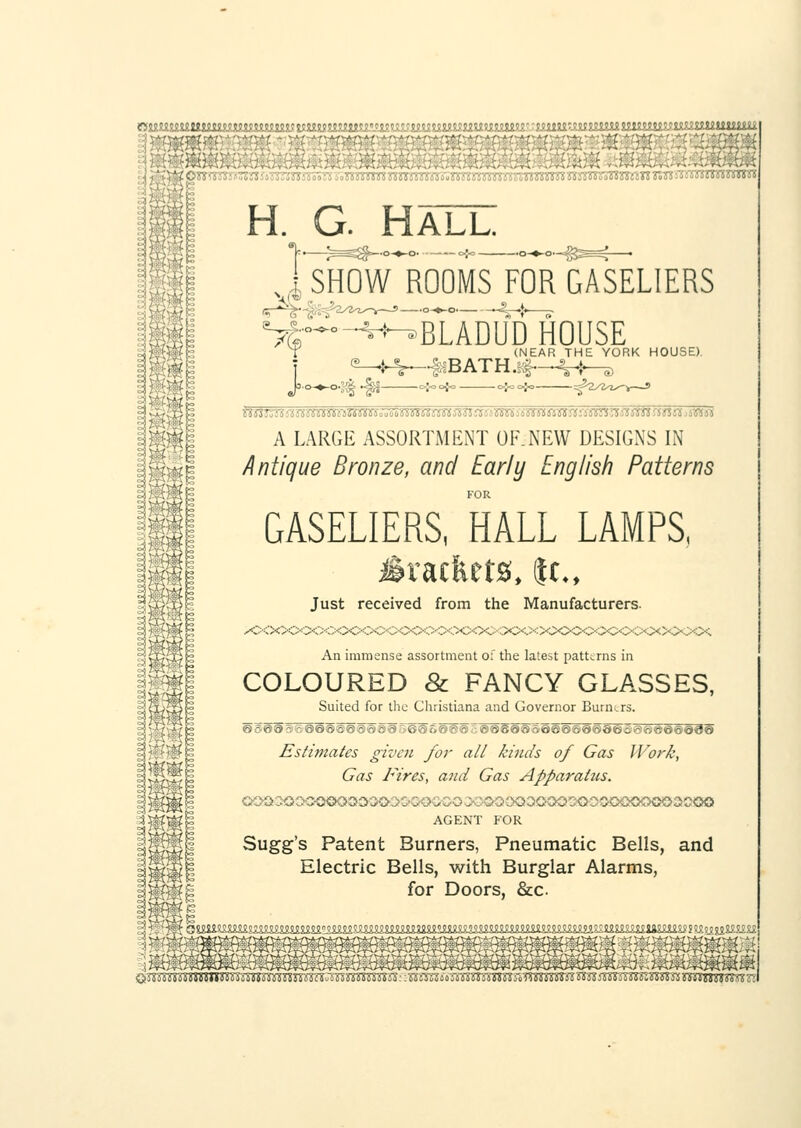 H. G. HALL.

SHOW ROOMS FOR GASELIERS

BLADUD HOUSE

(NEAR THE YORK HOUSE).

BATH.

A LARGE ASSORTMENT OF NEW DESIGNS IN

Antique Bronze, and Early English Patterns

FOR

GASELIERS, HALL LAMPS,

Brackets, &c.,

Just received from the Manufacturers.

An immense assortment of the latest patterns in

COLOURED & FANCY GLASSES,

Suited for the Christiana and Governor Burners.

Estimates given for all kinds of Gas Work, Gas Fires, and Gas Apparatus.

AGENT FOR

Sugg's Patent Burners, Pneumatic Bells, and Electric Bells, with Burglar Alarms, for Doors, &c.